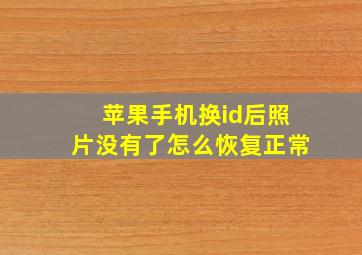 苹果手机换id后照片没有了怎么恢复正常